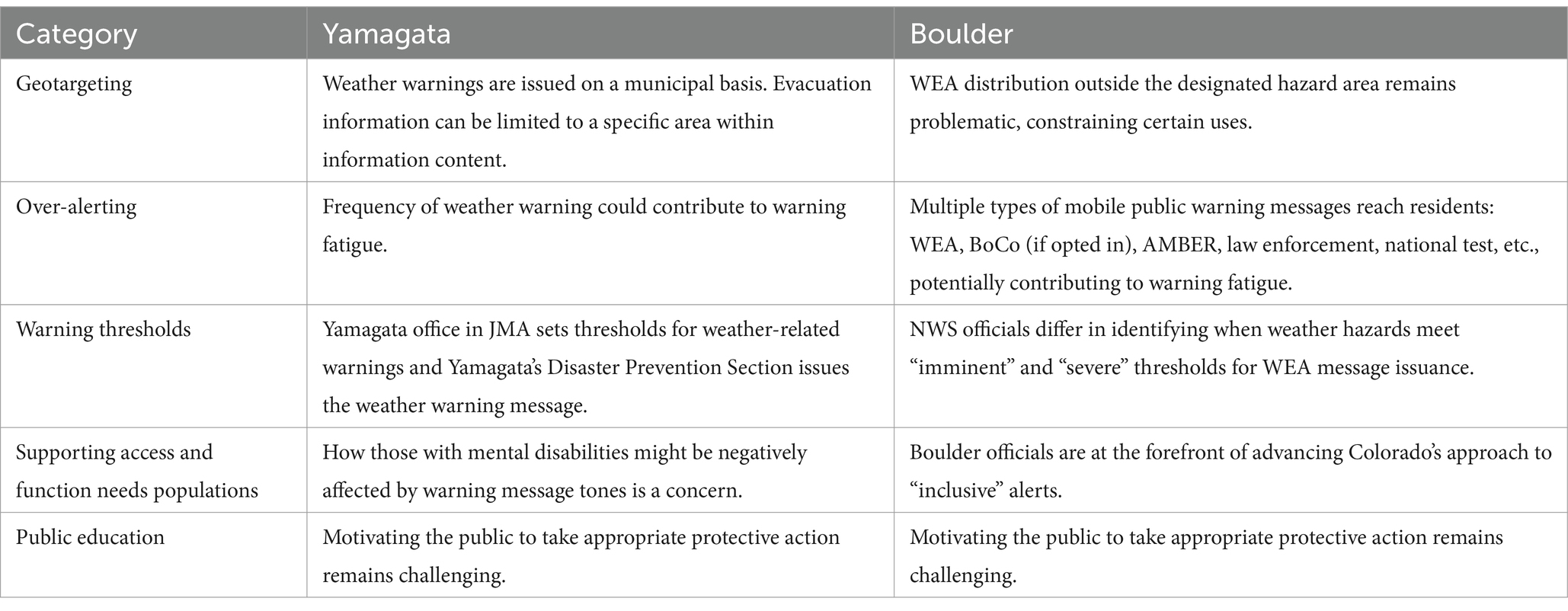 | Category | Yamagata | Boulder |
|---|---|---|
| Geotargeting | Weather warnings are issued on a municipal basis. Evacuation information can be limited to a specific area within information content. | WEA distribution outside the designated hazard area remains problematic, constraining certain uses. |
| Over-alerting | Frequency of weather warning could contribute to warning fatigue. | Multiple types of mobile public warning messages reach residents: WEA, BoCo (if opted in), AMBER, law enforcement, national test, etc., potentially contributing to warning fatigue. |
| Warning thresholds | Yamagata office in JMA sets thresholds for weather-related warnings and Yamagata's Disaster Prevention Section issues the weather warning message. | NWS officials differ in identifying when weather hazards meet "imminent" and "severe" thresholds for WEA message issuance. |
| Supporting access and function needs populations | How those with mental disabilities might be negatively affected by warning message tones is a concern. | Boulder officials are at the forefront of advancing Colorado's approach to "inclusive" alerts. |
| Public education | Motivating the public to take appropriate protective action remains challenging. | Motivating the public to take appropriate protective action remains challenging. |